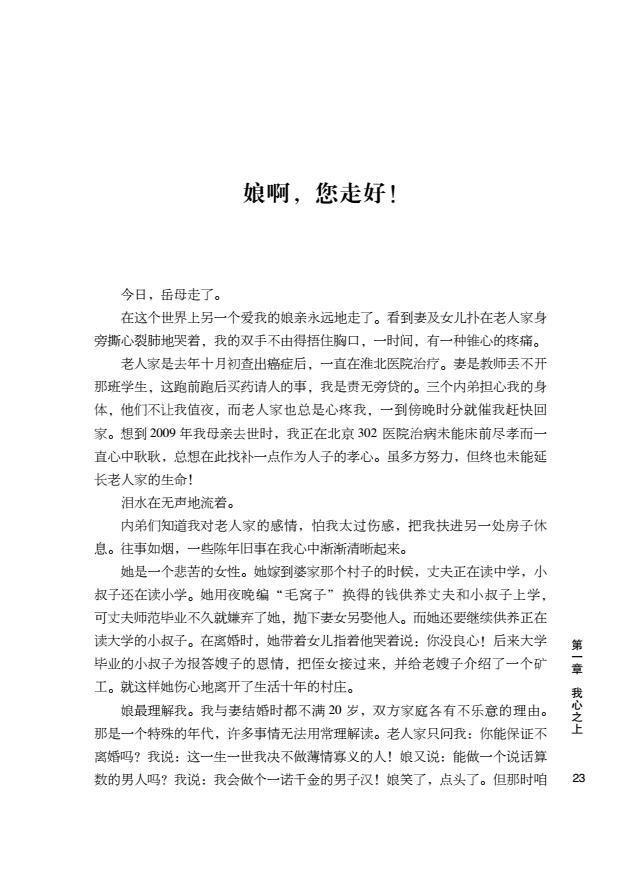 娘啊，您走好！

今日，岳母走了。

在这个世界上另一个爱我的娘亲永远地走了。看到妻及女儿扑在老人家身旁撕心裂肺地哭着，我的双手不由得捂住胸口，一时间，有一种锥心的疼痛。

老人家是去年十月初查出癌症后，一直在淮北医院治疗。妻是教师丢不开那班学生，这跑前跑后买药请人的事，我是责无旁贷的。三个内弟担心我的身体，他们不让我值夜，而老人家也总是心疼我，一到傍晚时分就催我赶快回家。想到2009年我母亲去世时，我正在北京302医院治病未能床前尽孝而一直心中耿耿，总想在此找补一点作为人子的孝心。虽多方努力，但终也未能延长老人家的生命！

泪水在无声地流着。

内弟们知道我对老人家的感情，怕我太过伤感，把我扶进另一处房子休息。往事如烟，一些陈年旧事在我心中渐渐清晰起来。

她是一个悲苦的女性。她嫁到婆家那个村子的时候，丈夫正在读中学，小叔子还在读小学。她用夜晚编“毛窝子”换得的钱供养丈夫和小叔子上学，可丈夫师范毕业不久就嫌弃了她，抛下妻女另娶他人。而她还要继续供养正在读大学的小叔子。在离婚时，她带着女儿指着他哭着说：你没良心！后来大学毕业的小叔子为报答嫂子的恩情，把侄女接过来，并给老嫂子介绍了一个矿工。就这样她伤心地离开了生活十年的村庄。

娘最理解我。我与妻结婚时都不满20岁，双方家庭各有不乐意的理由。那是一个特殊的年代，许多事情无法用常理解读。老人家只问我：你能保证不离婚吗？我说：这一生一世我决不做薄情寡义的人！娘又说：能做一个说话算数的男人吗？我说：我会做个一诺千金的男子汉！娘笑了，点头了。但那时咱

第一章 我心之上

23